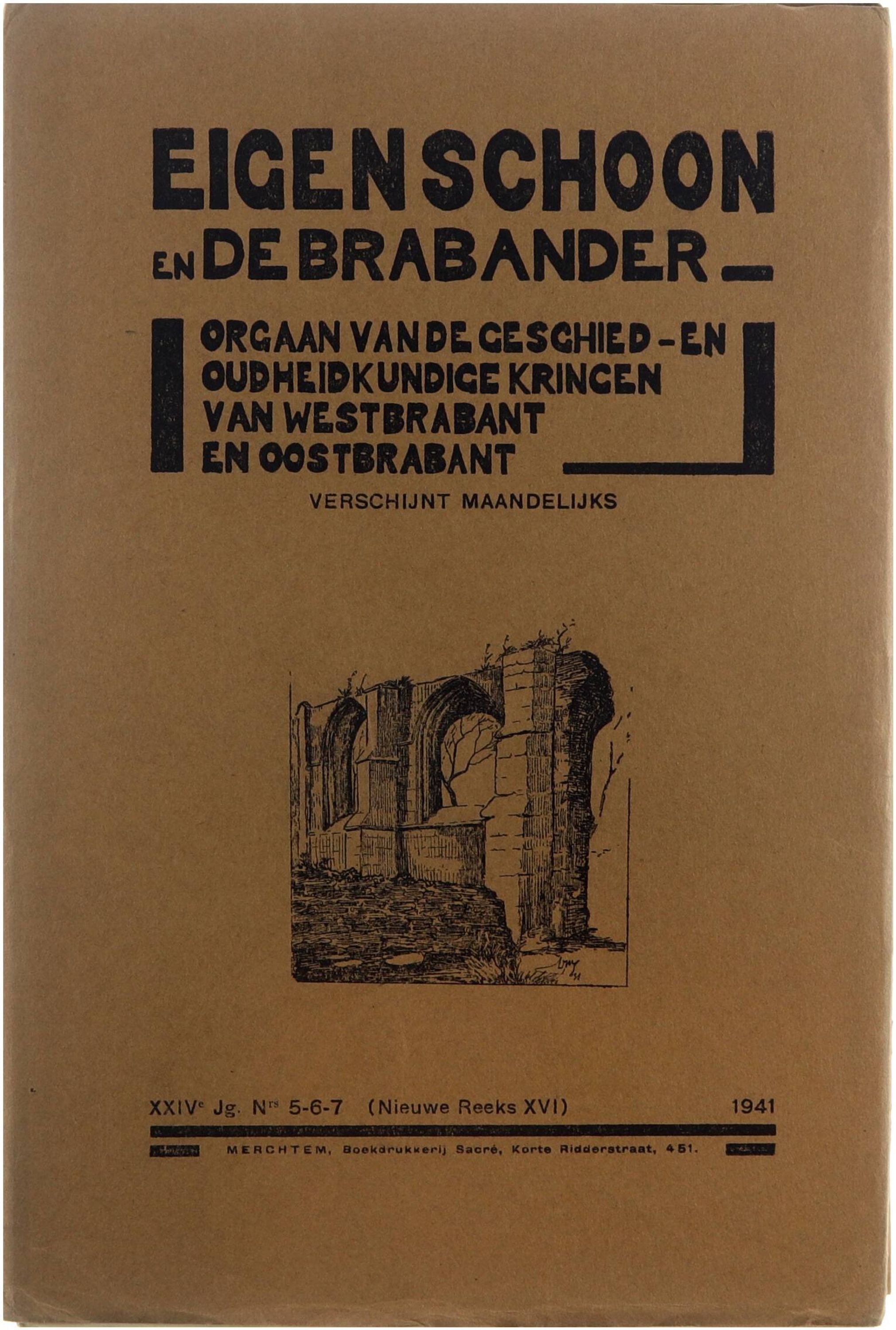 EIGEN SCHOON

EN DE BRABANDER

ORGAAN VAN DE GESCHIED - EN OUDHEIDKUNDIGE KRINGEN VAN WESTBRABANT EN OOSTBRABANT

VERSCHIJNT MAANDELIJKS

XXIV$^{e}$ Jg. N$^{rs}$ 5-6-7 (Nieuwe Reeks XVI) 1941

MERCHTEM, Boekdrukkerij Sacré, Korte Ridderstraat, 451.